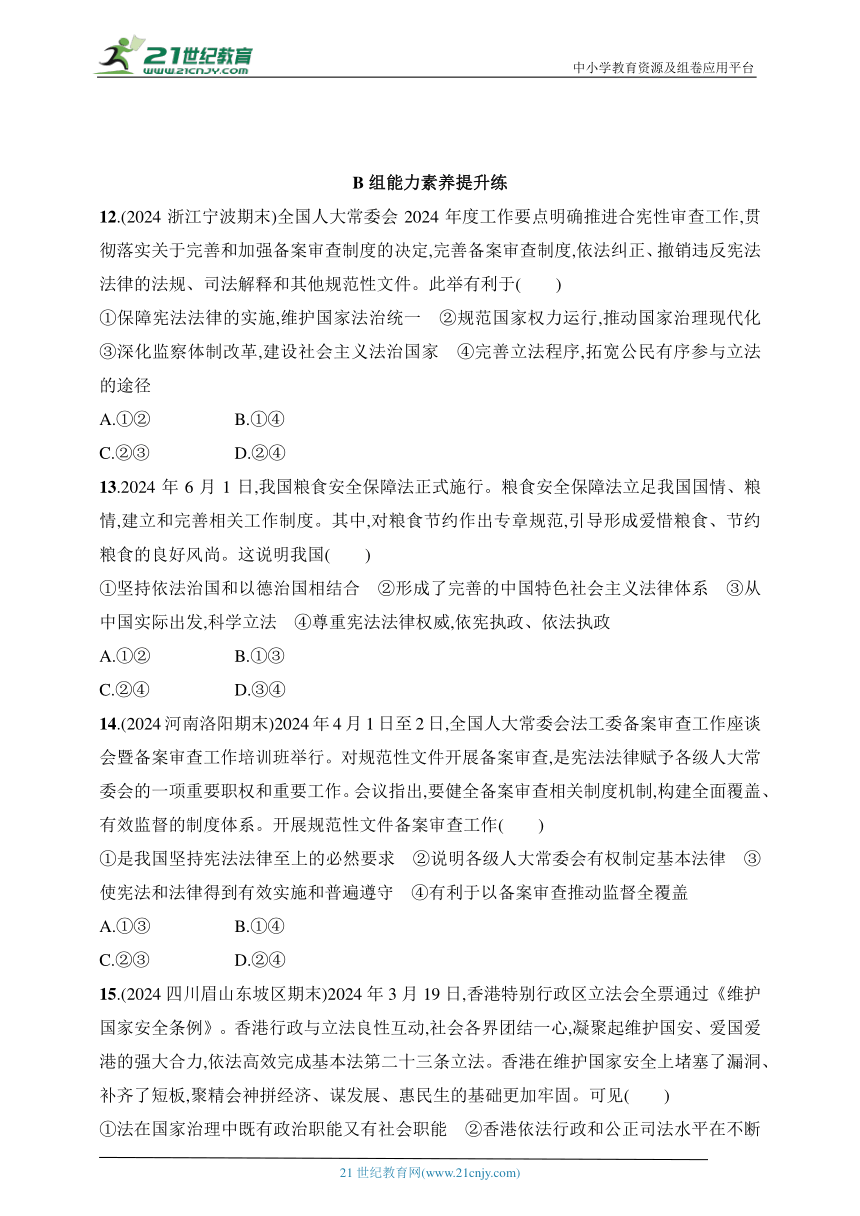 21世纪教育
www.21cnjy.com
中小学教育资源及组卷应用平台

B 组能力素养提升练

12.(2024 浙江宁波期末)全国人大常委会 2024 年度工作要点明确推进合宪性审查工作,贯彻落实关于完善和加强备案审查制度的决定,完善备案审查制度,依法纠正、撤销违反宪法法律的法规、司法解释和其他规范性文件。此举有利于( )
①保障宪法法律的实施,维护国家法治统一 ②规范国家权力运行,推动国家治理现代化 ③深化监察体制改革,建设社会主义法治国家 ④完善立法程序,拓宽公民有序参与立法的途径
A.①② B.①④
C.②③ D.②④

13.2024 年 6 月 1 日,我国粮食安全保障法正式施行。粮食安全保障法立足我国国情、粮情,建立和完善相关工作制度。其中,对粮食节约作出专章规范,引导形成爱惜粮食、节约粮食的良好风尚。这说明我国( )
①坚持依法治国和以德治国相结合 ②形成了完善的中国特色社会主义法律体系 ③从中国实际出发,科学立法 ④尊重宪法法律权威,依宪执政、依法执政
A.①② B.①③
C.②④ D.③④

14.(2024 河南洛阳期末)2024 年 4 月 1 日至 2 日,全国人大常委会法工委备案审查工作座谈会暨备案审查工作培训班举行。对规范性文件开展备案审查,是宪法法律赋予各级人大常委会的一项重要职权和重要工作。会议指出,要健全备案审查相关制度机制,构建全面覆盖、有效监督的制度体系。开展规范性文件备案审查工作( )
①是我国坚持宪法法律至上的必然要求 ②说明各级人大常委会有权制定基本法律 ③使宪法和法律得到有效实施和普遍遵守 ④有利于以备案审查推动监督全覆盖
A.①③ B.①④
C.②③ D.②④

15.(2024 四川眉山东坡区期末)2024 年 3 月 19 日,香港特别行政区立法会全票通过《维护国家安全条例》。香港行政与立法良性互动,社会各界团结一心,凝聚起维护国安、爱国爱港的强大合力,依法高效完成基本法第二十三条立法。香港在维护国家安全上堵塞了漏洞、补齐了短板,聚精会神拼经济、谋发展、惠民生的基础更加牢固。可见( )
①法在国家治理中既有政治职能又有社会职能 ②香港依法行政和公正司法水平在不断

21 世纪教育网(www.21cnjy.com)